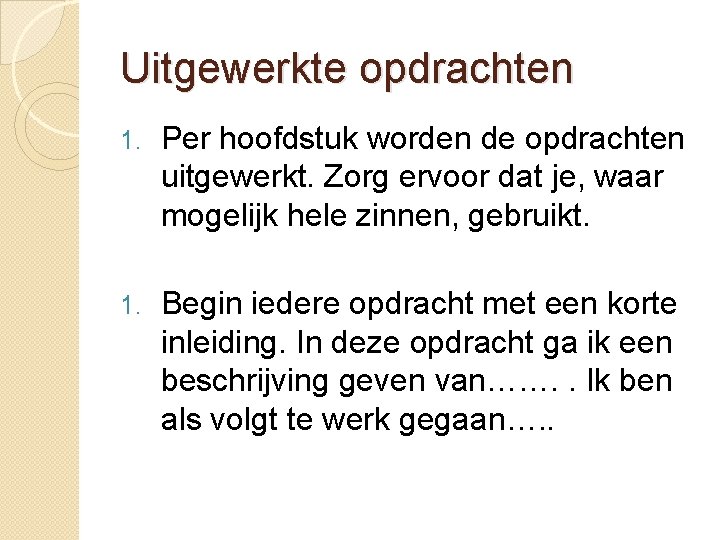 Uitgewerkte opdrachten

1. Per hoofdstuk worden de opdrachten uitgewerkt. Zorg ervoor dat je, waar mogelijk hele zinnen, gebruikt.

1. Begin iedere opdracht met een korte inleiding. In deze opdracht ga ik een beschrijving geven van……. . Ik ben als volgt te werk gegaan…..